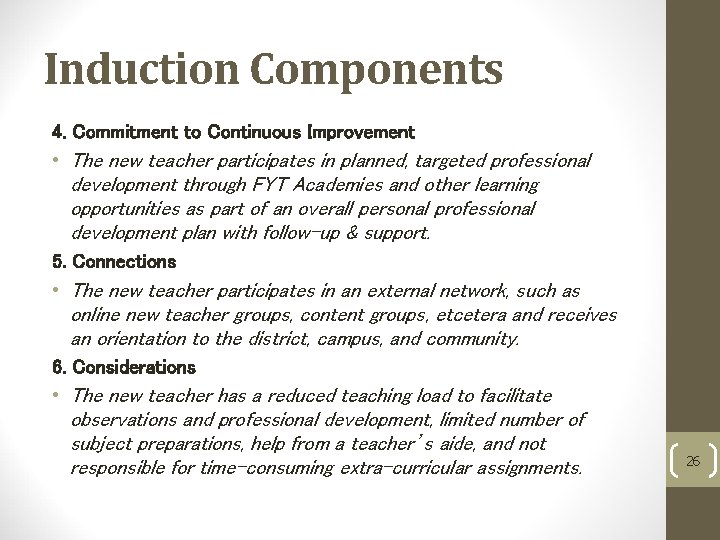 Induction Components

4. Commitment to Continuous Improvement

• The new teacher participates in planned, targeted professional development through FYT Academies and other learning opportunities as part of an overall personal professional development plan with follow-up & support.

5. Connections

• The new teacher participates in an external network, such as online new teacher groups, content groups, etcetera and receives an orientation to the district, campus, and community.

6. Considerations

• The new teacher has a reduced teaching load to facilitate observations and professional development, limited number of subject preparations, help from a teacher's aide, and not responsible for time-consuming extra-curricular assignments.

26